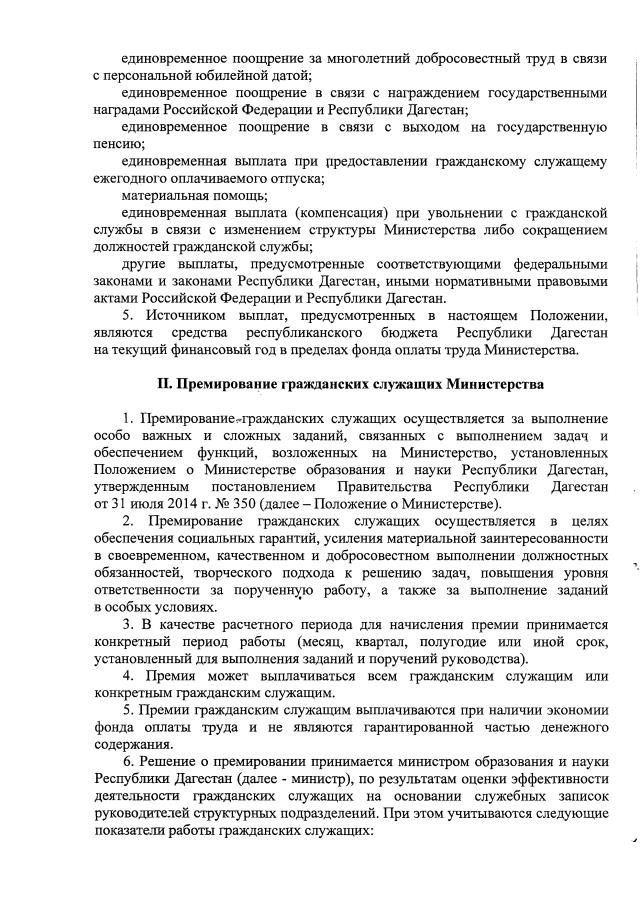 единовременное поощрение за многолетний добросовестный труд в связи с персональной юбилейной датой;

единовременное поощрение в связи с награждением государственными наградами Российской Федерации и Республики Дагестан;

единовременное поощрение в связи с выходом на государственную пенсию;

единовременная выплата при предоставлении гражданскому служащему ежегодного оплачиваемого отпуска;

материальная помощь;

единовременная выплата (компенсация) при увольнении с гражданской службы в связи с изменением структуры Министерства либо сокращением должностей гражданской службы;

другие выплаты, предусмотренные соответствующими федеральными законами и законами Республики Дагестан, иными нормативными правовыми актами Российской Федерации и Республики Дагестан.

5. Источником выплат, предусмотренных в настоящем Положении, являются средства республиканского бюджета Республики Дагестан на текущий финансовый год в пределах фонда оплаты труда Министерства.

II. Премирование гражданских служащих Министерства

1. Премирование гражданских служащих осуществляется за выполнение особо важных и сложных заданий, связанных с выполнением задач и обеспечением функций, возложенных на Министерство, установленных Положением о Министерстве образования и науки Республики Дагестан, утвержденным постановлением Правительства Республики Дагестан от 31 июля 2014 г. № 350 (далее – Положение о Министерстве).

2. Премирование гражданских служащих осуществляется в целях обеспечения социальных гарантий, усиления материальной заинтересованности в своевременном, качественном и добросовестном выполнении должностных обязанностей, творческого подхода к решению задач, повышения уровня ответственности за порученную работу, а также за выполнение заданий в особых условиях.

3. В качестве расчетного периода для начисления премии принимается конкретный период работы (месяц, квартал, полугодие или иной срок, установленный для выполнения заданий и поручений руководства).

4. Премия может выплачиваться всем гражданским служащим или конкретным гражданским служащим.

5. Премии гражданским служащим выплачиваются при наличии экономии фонда оплаты труда и не являются гарантированной частью денежного содержания.

6. Решение о премировании принимается министром образования и науки Республики Дагестан (далее - министр), по результатам оценки эффективности деятельности гражданских служащих на основании служебных записок руководителей структурных подразделений. При этом учитываются следующие показатели работы гражданских служащих: